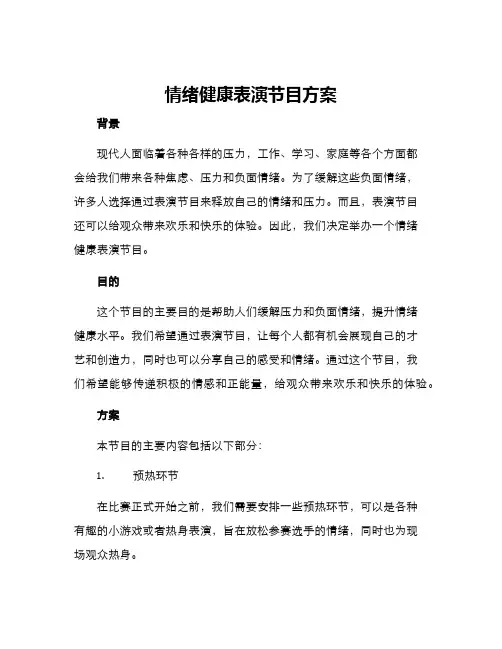 情绪健康表演节目方案

背景

现代人面临着各种各样的压力，工作、学习、家庭等各个方面都会给我们带来各种焦虑、压力和负面情绪。为了缓解这些负面情绪，许多人选择通过表演节目来释放自己的情绪和压力。而且，表演节目还可以给观众带来欢乐和快乐的体验。因此，我们决定举办一个情绪健康表演节目。

目的

这个节目的主要目的是帮助人们缓解压力和负面情绪，提升情绪健康水平。我们希望通过表演节目，让每个人都有机会展现自己的才艺和创造力，同时也可以分享自己的感受和情绪。通过这个节目，我们希望能够传递积极的情感和正能量，给观众带来欢乐和快乐的体验。

方案

本节目的主要内容包括以下部分：

1. 预热环节

在比赛正式开始之前，我们需要安排一些预热环节，可以是各种有趣的小游戏或者热身表演，旨在放松参赛选手的情绪，同时也为现场观众热身。